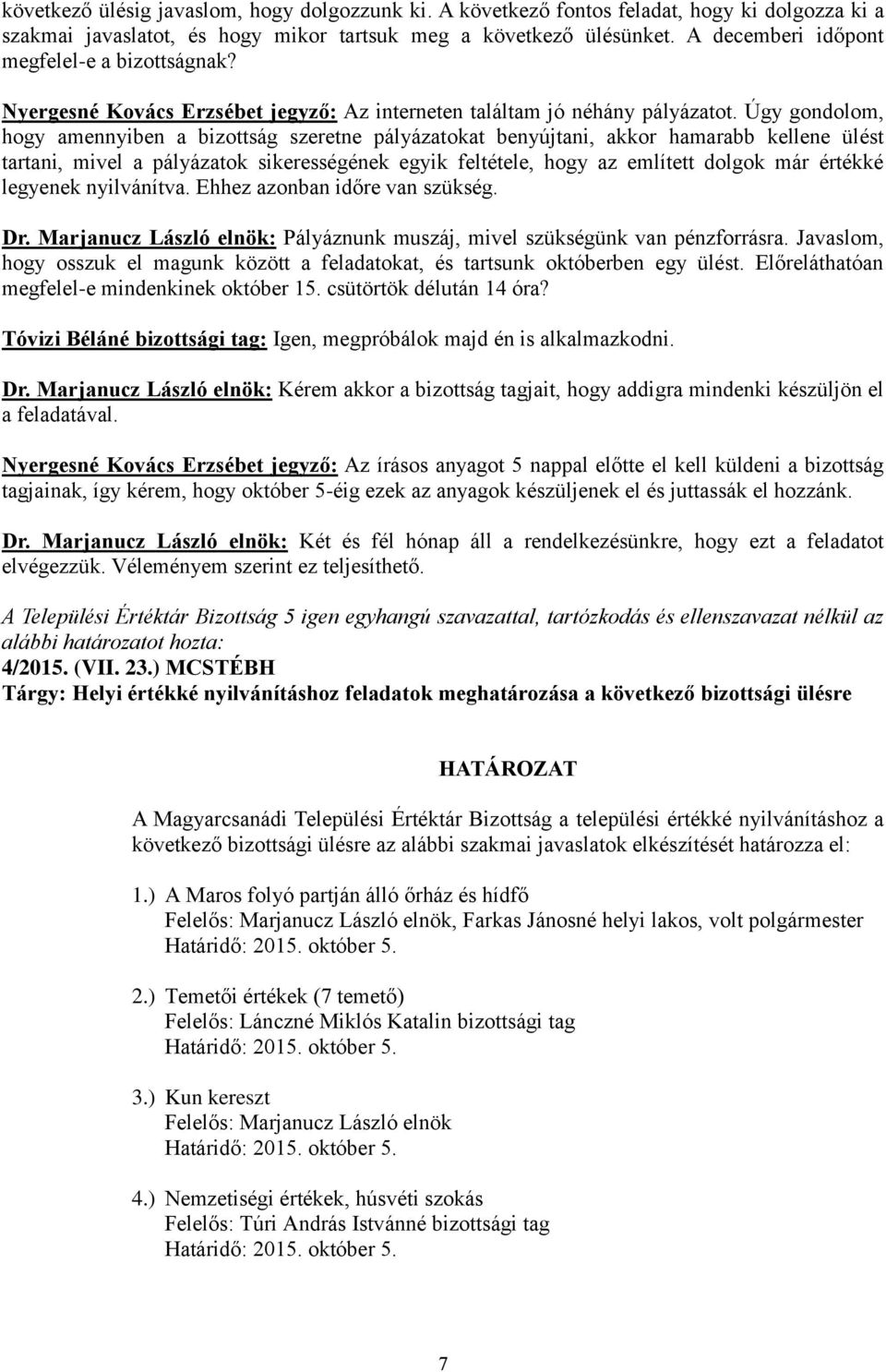 következő ülésig javaslom, hogy dolgozzunk ki. A következő fontos feladat, hogy ki dolgozza ki a szakmai javaslatot, és hogy mikor tartsuk meg a következő ülésünket. A decemberi időpont megfelel-e a bizottságnak?

Nyergesné Kovács Erzsébet jegyző: Az interneten találtam jó néhány pályázatot. Úgy gondolom, hogy amennyiben a bizottság szeretne pályázatokat benyújtani, akkor hamarabb kellene ülést tartani, mivel a pályázatok sikerességének egyik feltétele, hogy az említett dolgok már értékké legyenek nyilvánítva. Ehhez azonban időre van szükség.

Dr. Marjanucz László elnök: Pályáznunk muszáj, mivel szükségünk van pénzforrásra. Javaslom, hogy osszuk el magunk között a feladatokat, és tartsunk októberben egy ülést. Előreláthatóan megfelel-e mindenkinek október 15. csütörtök délután 14 óra?

Tóvizi Béláné bizottsági tag: Igen, megpróbálok majd én is alkalmazkodni.

Dr. Marjanucz László elnök: Kérem akkor a bizottság tagjait, hogy addigra mindenki készüljön el a feladatával.

Nyergesné Kovács Erzsébet jegyző: Az írásos anyagot 5 nappal előtte el kell küldeni a bizottság tagjainak, így kérem, hogy október 5-éig ezek az anyagok készüljenek el és juttassák el hozzánk.

Dr. Marjanucz László elnök: Két és fél hónap áll a rendelkezésünkre, hogy ezt a feladatot elvégezzük. Véleményem szerint ez teljesíthető.

A Települési Értéktár Bizottság 5 igen egyhangú szavazattal, tartózkodás és ellenszavazat nélkül az alábbi határozatot hozta:
4/2015. (VII. 23.) MCSTÉBH
Tárgy: Helyi értékké nyilvánításhoz feladatok meghatározása a következő bizottsági ülésre

HATÁROZAT

A Magyarcsanádi Települési Értéktár Bizottság a települési értékké nyilvánításhoz a következő bizottsági ülésre az alábbi szakmai javaslatok elkészítését határozza el:

1.) A Maros folyó partján álló őrház és hídfő
Felelős: Marjanucz László elnök, Farkas Jánosné helyi lakos, volt polgármester
Határidő: 2015. október 5.

2.) Temetői értékek (7 temető)
Felelős: Lánczné Miklós Katalin bizottsági tag
Határidő: 2015. október 5.

3.) Kun kereszt
Felelős: Marjanucz László elnök
Határidő: 2015. október 5.

4.) Nemzetiségi értékek, húsvéti szokás
Felelős: Túri András Istvánné bizottsági tag
Határidő: 2015. október 5.

7